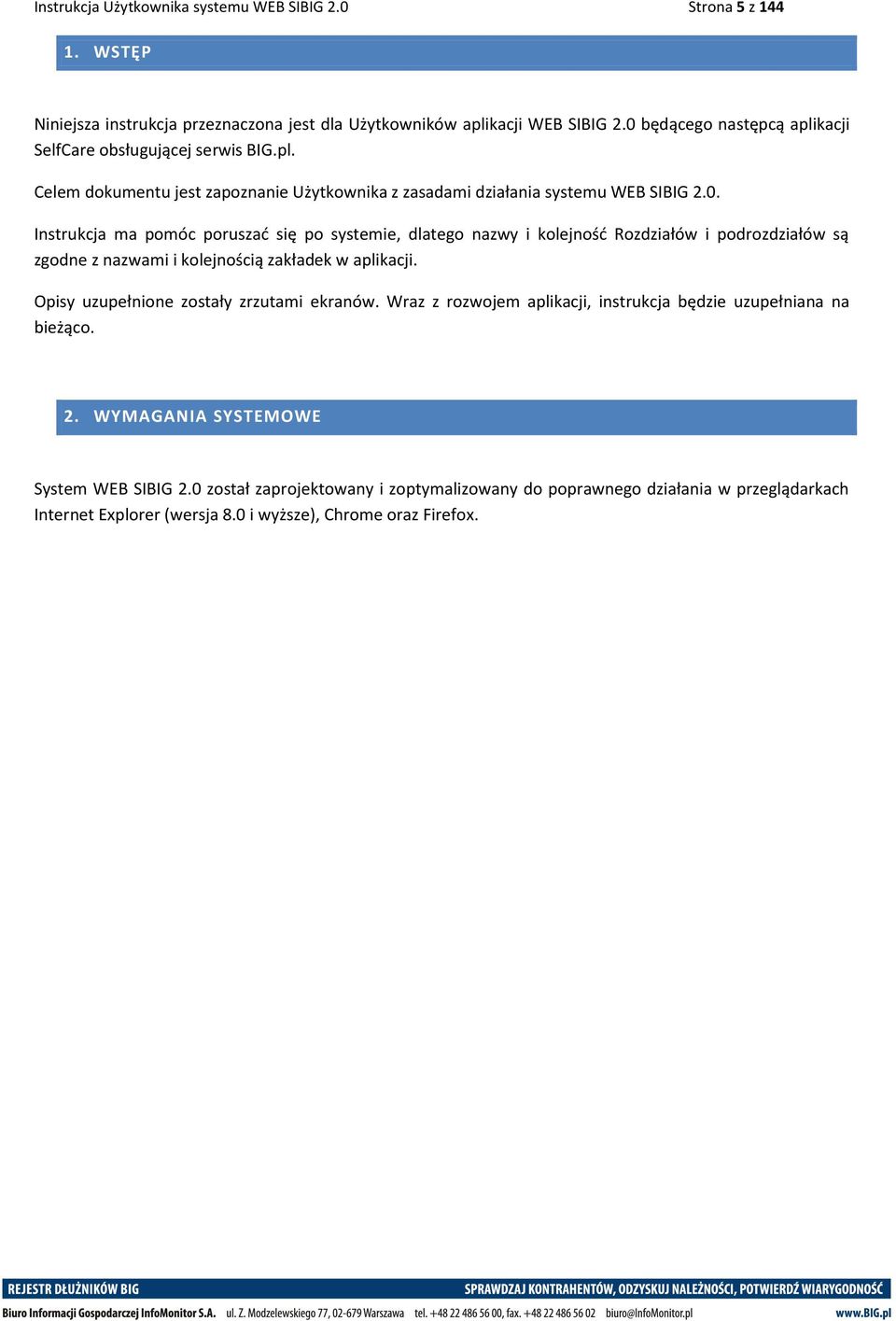 Instrukcja Użytkownika systemu WEB SIBIG 2.0 Strona 5 z 144

1. WSTĘP

Niniejsza instrukcja przeznaczona jest dla Użytkowników aplikacji WEB SIBIG 2.0 będącego następcą aplikacji SelfCare obsługującej serwis BIG.pl.

Celem dokumentu jest zapoznanie Użytkownika z zasadami działania systemu WEB SIBIG 2.0.

Instrukcja ma pomóc poruszać się po systemie, dlatego nazwy i kolejność Rozdziałów i podrozdziałów są zgodne z nazwami i kolejnością zakładek w aplikacji.

Opisy uzupełnione zostały zrzutami ekranów. Wraz z rozwojem aplikacji, instrukcja będzie uzupełniana na bieżąco.

2. WYMAGANIA SYSTEMOWE

System WEB SIBIG 2.0 został zaprojektowany i zoptymalizowany do poprawnego działania w przeglądarkach Internet Explorer (wersja 8.0 i wyższe), Chrome oraz Firefox.

REJESTR DŁUŻNIKÓW BIG SPRAWDZAJ KONTRAHENTÓW, ODZYSKUJ NALEŻNOŚCI, POTWIERDŹ WIARYGODNOŚĆ

Biuro Informacji Gospodarczej InfoMonitor S.A. ul. Z. Modzelewskiego 77, 02-679 Warszawa tel. +48 22 486 56 00, fax. +48 22 486 56 02 biuro@InfoMonitor.pl www.BIG.pl